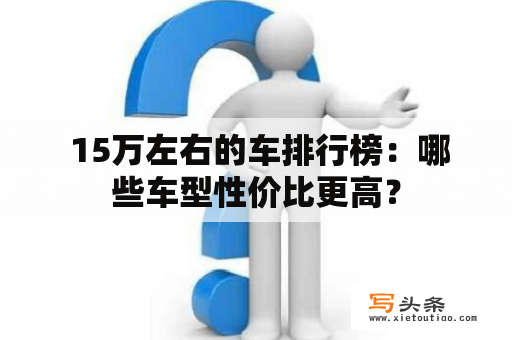 15万左右的车排行榜：哪些车型性价比更高？

写头条
www.xietoutiao.com